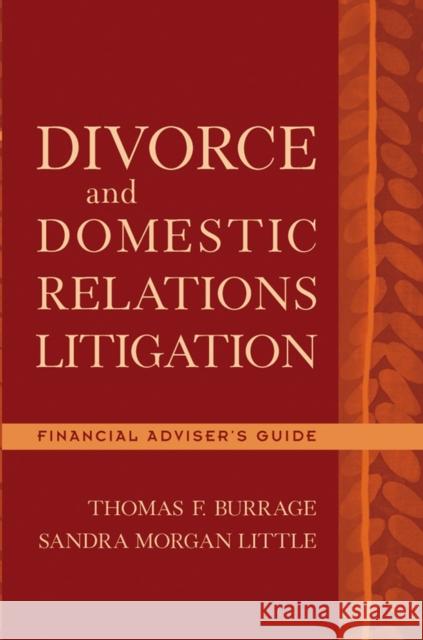 DIVORCE
and
DOMESTIC
RELATIONS
LITIGATION

FINANCIAL ADVISER'S GUIDE

THOMAS F. BURRAGE
SANDRA MORGAN LITTLE